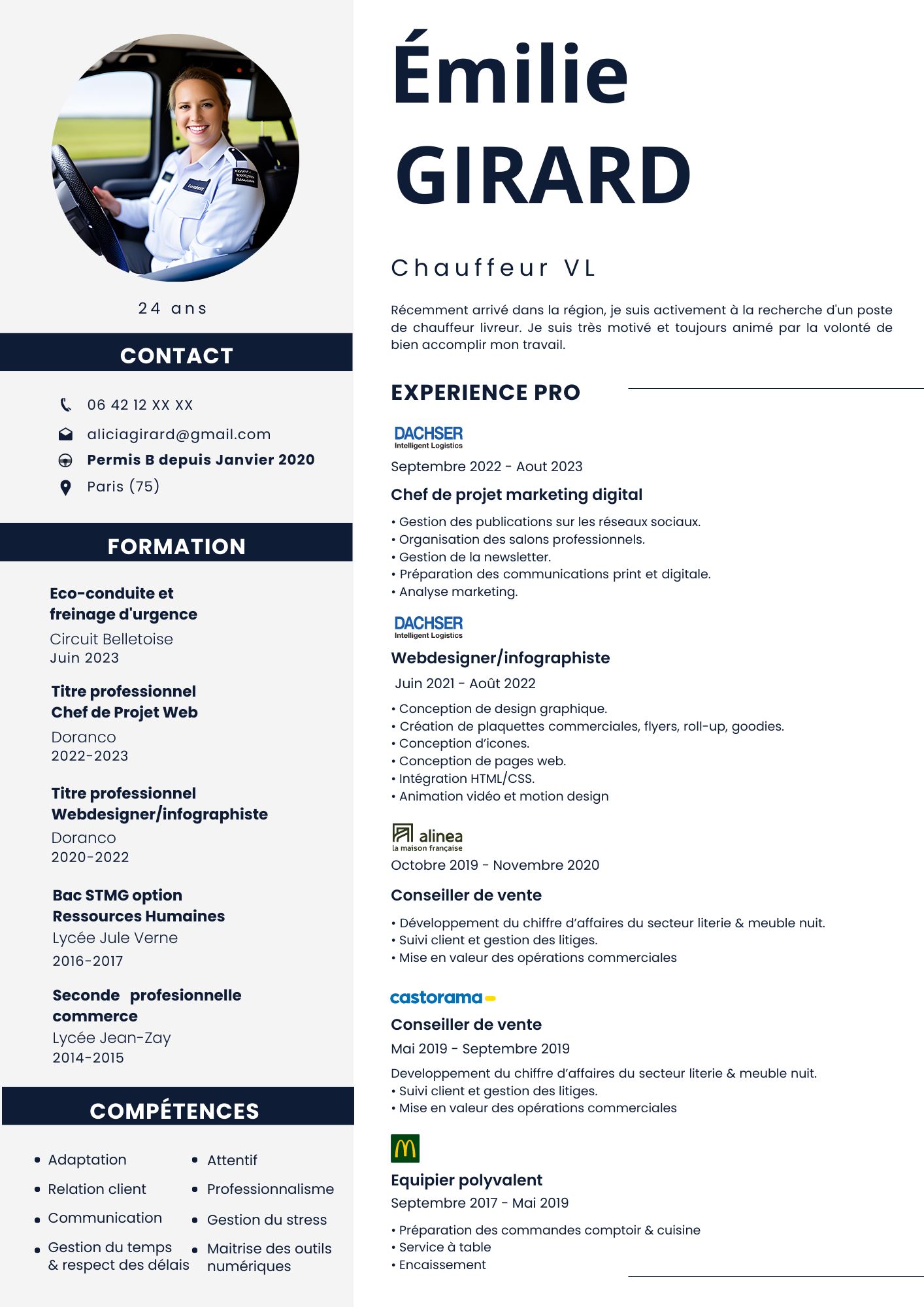 24 ans

CONTACT

06 42 12 XX XX
aliciagirard@gmail.com
Permis B depuis Janvier 2020
Paris (75)

FORMATION

Eco-conduite et freinage d'urgence
Circuit Belletoise
Juin 2023

Titre professionnel Chef de Projet Web
Doranco
2022-2023

Titre professionnel Webdesigner/infographiste
Doranco
2020-2022

Bac STMG option Ressources Humaines
Lycée Jule Verne
2016-2017

Seconde profesionnelle commerce
Lycée Jean-Zay
2014-2015

COMPÉTENCES

• Adaptation
• Relation client
• Communication
• Gestion du temps & respect des délais

• Attentif
• Professionnalisme
• Gestion du stress
• Maitrise des outils numériques

Émilie
GIRARD

Chauffeur VL

Récemment arrivé dans la région, je suis activement à la recherche d'un poste de chauffeur livreur. Je suis très motivé et toujours animé par la volonté de bien accomplir mon travail.

EXPERIENCE PRO

DACHSER
Intelligent Logistics
Septembre 2022 - Aout 2023
Chef de projet marketing digital
• Gestion des publications sur les réseaux sociaux.
• Organisation des salons professionnels.
• Gestion de la newsletter.
• Préparation des communications print et digitale.
• Analyse marketing.

DACHSER
Intelligent Logistics
Webdesigner/infographiste
Juin 2021 - Août 2022
• Conception de design graphique.
• Création de plaquettes commerciales, flyers, roll-up, goodies.
• Conception d'icones.
• Conception de pages web.
• Intégration HTML/CSS.
• Animation vidéo et motion design

alinea
la maison française
Octobre 2019 - Novembre 2020
Conseiller de vente
• Développement du chiffre d'affaires du secteur literie & meuble nuit.
• Suivi client et gestion des litiges.
• Mise en valeur des opérations commerciales

castorama
Conseiller de vente
Mai 2019 - Septembre 2019
Developpement du chiffre d'affaires du secteur literie & meuble nuit.
• Suivi client et gestion des litiges.
• Mise en valeur des opérations commerciales

Equipier polyvalent
Septembre 2017 - Mai 2019
• Préparation des commandes comptoir & cuisine
• Service à table
• Encaissement